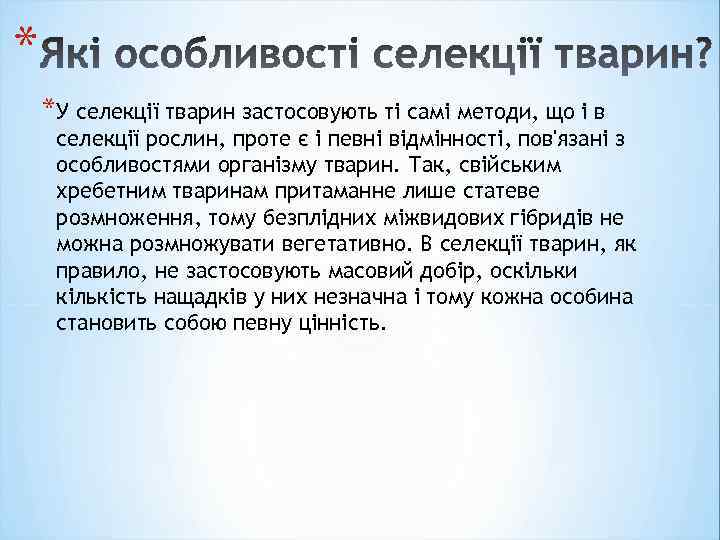 *Які особливості селекції тварин?

*У селекції тварин застосовують ті самі методи, що і в селекції рослин, проте є і певні відмінності, пов'язані з особливостями організму тварин. Так, свійським хребетним тваринам притаманне лише статеве розмноження, тому безплідних міжвидових гібридів не можна розмножувати вегетативно. В селекції тварин, як правило, не застосовують масовий добір, оскільки кількість нащадків у них незначна і тому кожна особина становить собою певну цінність.